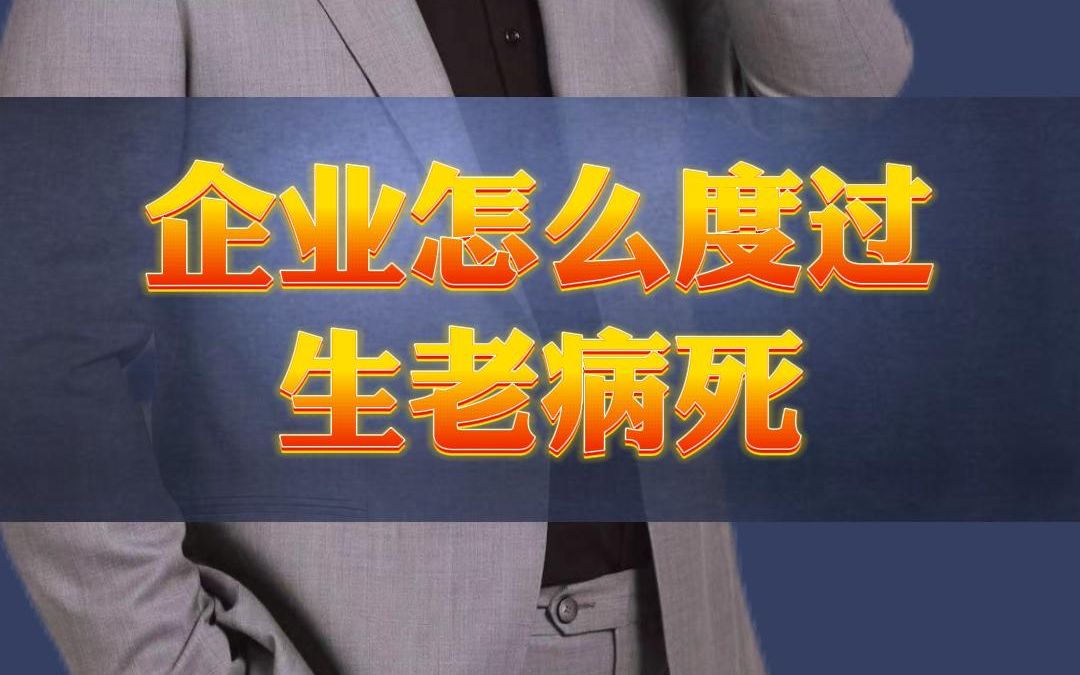 企业怎么度过
生老病死